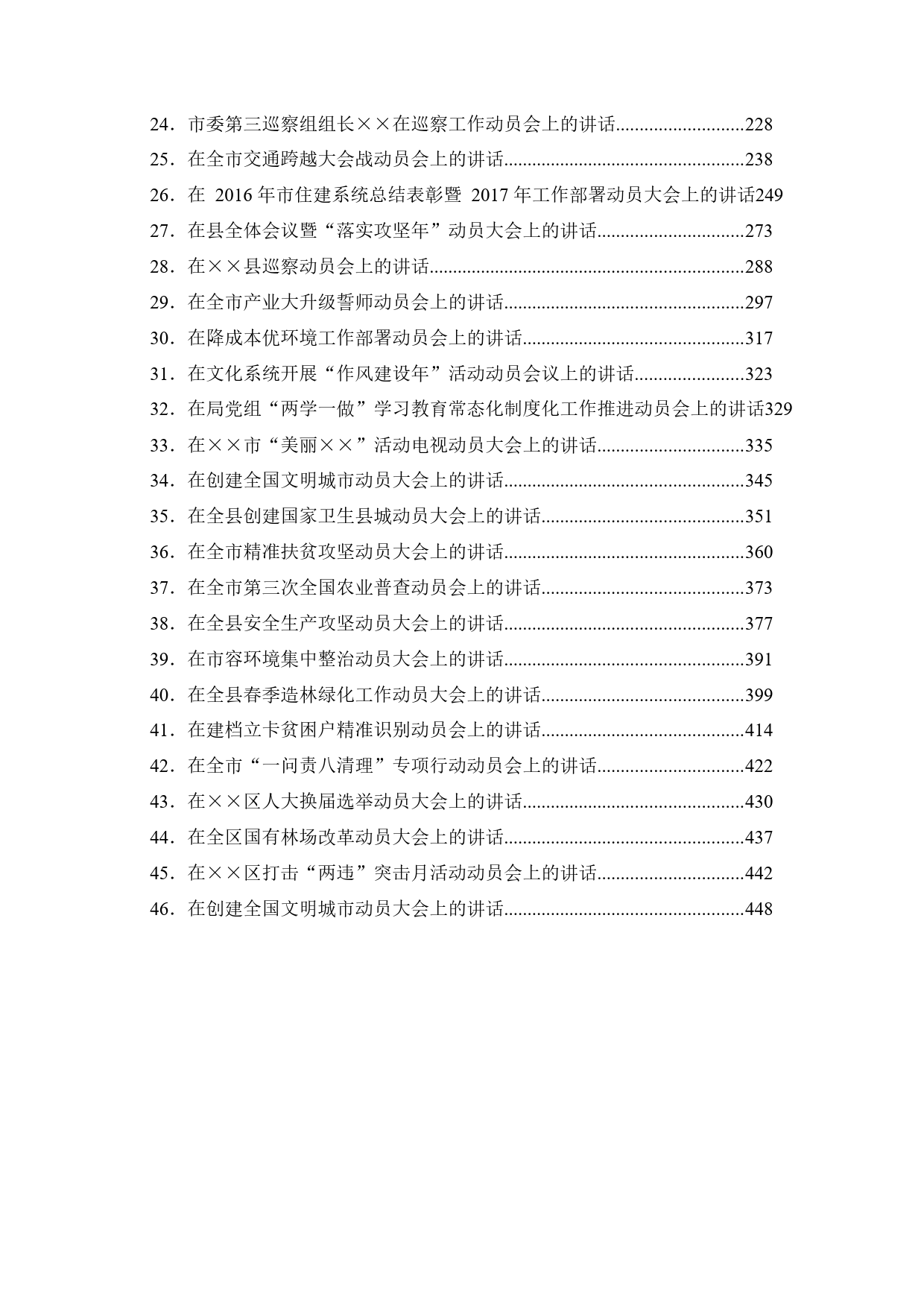 24．市委第三巡察组组长××在巡察工作动员会上的讲话..........................228
25．在全市交通跨越大会战动员会上的讲话..................................................238
26．在 2016 年市住建系统总结表彰暨 2017 年工作部署动员大会上的讲话249
27．在县全体会议暨“落实攻坚年”动员大会上的讲话..............................273
28．在××县巡察动员会上的讲话..................................................................288
29．在全市产业大升级誓师动员会上的讲话..................................................297
30．在降成本优环境工作部署动员会上的讲话..............................................317
31．在文化系统开展“作风建设年”活动动员会议上的讲话......................323
32．在局党组“两学一做”学习教育常态化制度化工作推进动员会上的讲话329
33．在××市“美丽××”活动电视动员大会上的讲话..............................335
34．在创建全国文明城市动员大会上的讲话..................................................345
35．在全县创建国家卫生县城动员大会上的讲话..........................................351
36．在全市精准扶贫攻坚动员大会上的讲话..................................................360
37．在全市第三次全国农业普查动员会上的讲话..........................................373
38．在全县安全生产攻坚动员大会上的讲话..................................................377
39．在市容环境集中整治动员大会上的讲话..................................................391
40．在全县春季造林绿化工作动员大会上的讲话..........................................399
41．在建档立卡贫困户精准识别动员会上的讲话..........................................414
42．在全市“一问责八清理”专项行动动员会上的讲话..............................422
43．在××区人大换届选举动员大会上的讲话..............................................430
44．在全区国有林场改革动员大会上的讲话..................................................437
45．在××区打击“两违”突击月活动动员会上的讲话..............................442
46．在创建全国文明城市动员大会上的讲话..................................................448